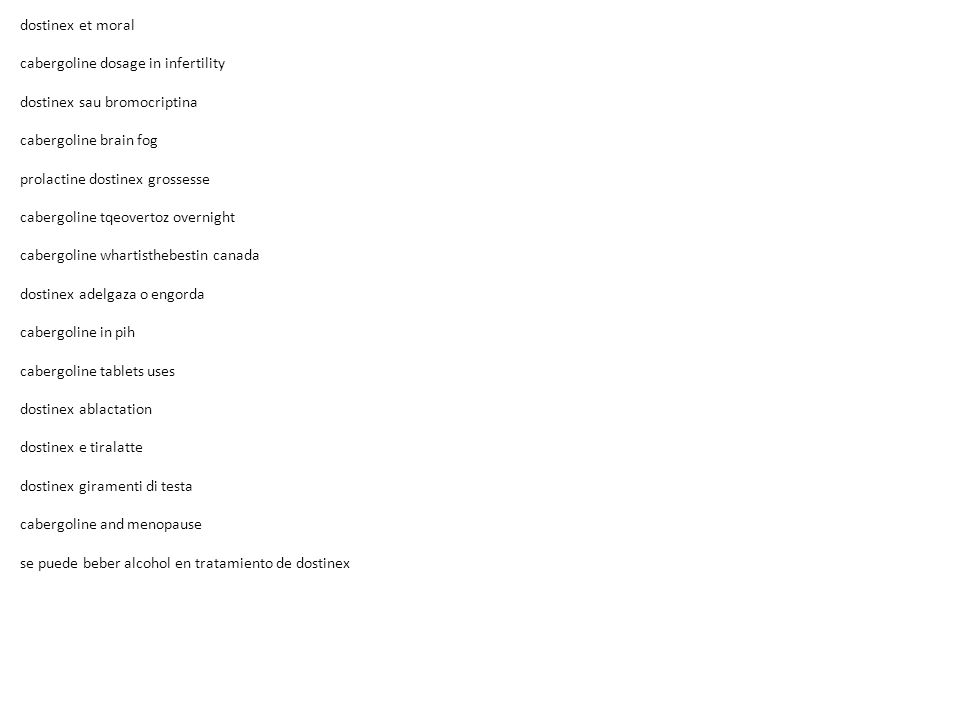 dostinex et moral

cabergoline dosage in infertility

dostinex sau bromocriptina

cabergoline brain fog

prolactine dostinex grossesse

cabergoline tqeovertoz overnight

cabergoline whartisthebestin canada

dostinex adelgaza o engorda

cabergoline in pih

cabergoline tablets uses

dostinex ablactation

dostinex e tiralatte

dostinex giramenti di testa

cabergoline and menopause

se puede beber alcohol en tratamiento de dostinex